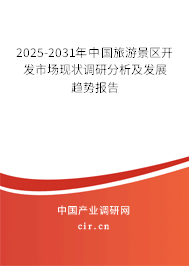 2025-2031年中国旅游景区开发市场现状调研分析及发展趋势报告

中国产业调研网
cir.cn